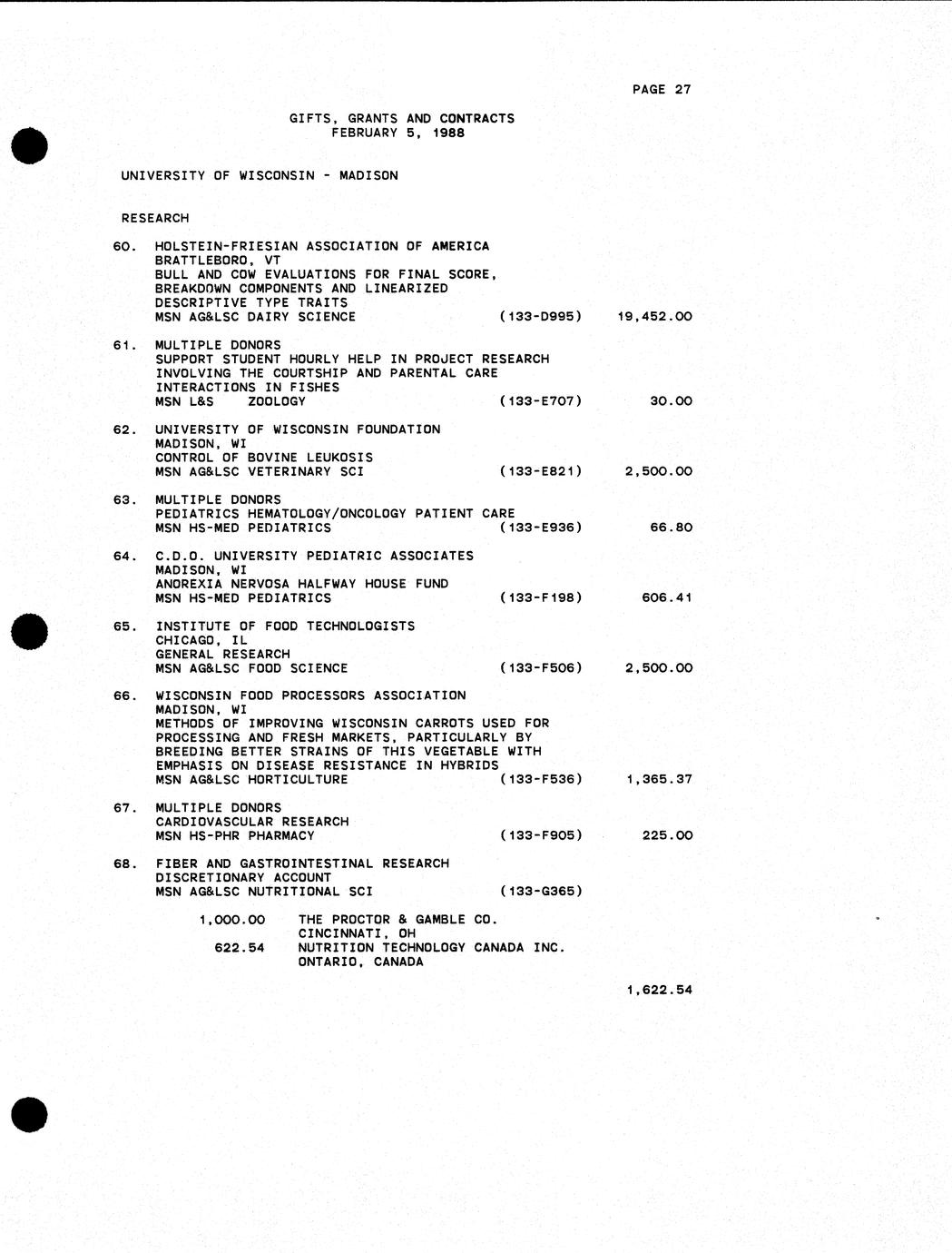 PAGE 27

GIFTS, GRANTS AND CONTRACTS
FEBRUARY 5, 1988

UNIVERSITY OF WISCONSIN - MADISON

RESEARCH

60. HOLSTEIN-FRIESIAN ASSOCIATION OF AMERICA
BRATTLEBORO, VT
BULL AND COW EVALUATIONS FOR FINAL SCORE, BREAKDOWN COMPONENTS AND LINEARIZED DESCRIPTIVE TYPE TRAITS
MSN AG&LSC DAIRY SCIENCE (133-D995) 19,452.00

61. MULTIPLE DONORS
SUPPORT STUDENT HOURLY HELP IN PROJECT RESEARCH INVOLVING THE COURTSHIP AND PARENTAL CARE INTERACTIONS IN FISHES
MSN L&S ZOOLOGY (133-E707) 30.00

62. UNIVERSITY OF WISCONSIN FOUNDATION
MADISON, WI
CONTROL OF BOVINE LEUKOSIS
MSN AG&LSC VETERINARY SCI (133-E821) 2,500.00

63. MULTIPLE DONORS
PEDIATRICS HEMATOLOGY/ONCOLOGY PATIENT CARE
MSN HS-MED PEDIATRICS (133-E936) 66.80

64. C.D.O. UNIVERSITY PEDIATRIC ASSOCIATES
MADISON, WI
ANOREXIA NERVOSA HALFWAY HOUSE FUND
MSN HS-MED PEDIATRICS (133-F198) 606.41

65. INSTITUTE OF FOOD TECHNOLOGISTS
CHICAGO, IL
GENERAL RESEARCH
MSN AG&LSC FOOD SCIENCE (133-F506) 2,500.00

66. WISCONSIN FOOD PROCESSORS ASSOCIATION
MADISON, WI
METHODS OF IMPROVING WISCONSIN CARROTS USED FOR PROCESSING AND FRESH MARKETS, PARTICULARLY BY BREEDING BETTER STRAINS OF THIS VEGETABLE WITH EMPHASIS ON DISEASE RESISTANCE IN HYBRIDS
MSN AG&LSC HORTICULTURE (133-F536) 1,365.37

67. MULTIPLE DONORS
CARDIOVASCULAR RESEARCH
MSN HS-PHR PHARMACY (133-F905) 225.00

68. FIBER AND GASTROINTESTINAL RESEARCH DISCRETIONARY ACCOUNT
MSN AG&LSC NUTRITIONAL SCI (133-G365)

1,000.00 THE PROCTOR & GAMBLE CO.
CINCINNATI, OH
622.54 NUTRITION TECHNOLOGY CANADA INC.
ONTARIO, CANADA

1,622.54